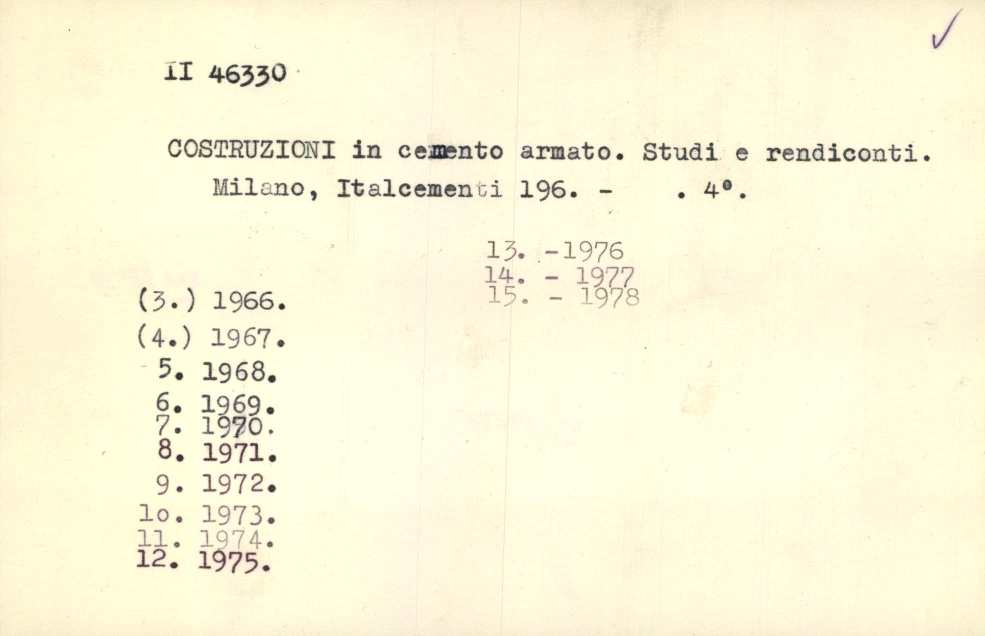 II 46330

COSTRUZIONI in cemento armato. Studi e rendiconti. Milano, Italcementi 196. - . 4°.

(3.) 1966.
(4.) 1967.
5. 1968.
6. 1969.
7. 1970.
8. 1971.
9. 1972.
1o. 1973.
11. 1974.
12. 1975.

13. -1976
14. - 1977
15. - 1978